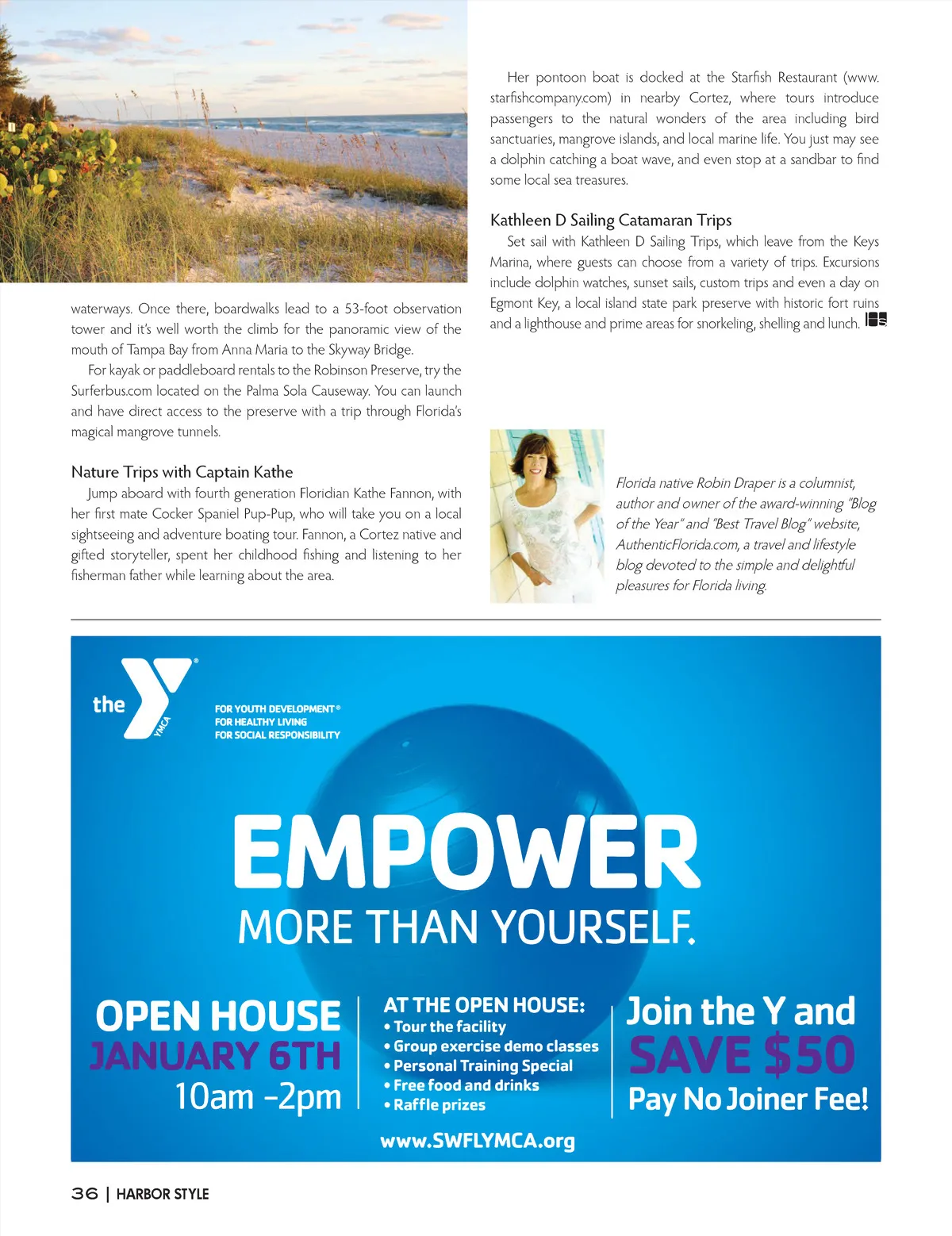 waterways. Once there, boardwalks lead to a 53-foot observation tower and it's well worth the climb for the panoramic view of the mouth of Tampa Bay from Anna Maria to the Skyway Bridge.

For kayak or paddleboard rentals to the Robinson Preserve, try the Surferbus.com located on the Palma Sola Causeway. You can launch and have direct access to the preserve with a trip through Florida's magical mangrove tunnels.

Nature Trips with Captain Kathe

Jump aboard with fourth generation Floridian Kathe Fannon, with her first mate Cocker Spaniel Pup-Pup, who will take you on a local sightseeing and adventure boating tour. Fannon, a Cortez native and gifted storyteller, spent her childhood fishing and listening to her fisherman father while learning about the area.

Her pontoon boat is docked at the Starfish Restaurant (www.starfishcompany.com) in nearby Cortez, where tours introduce passengers to the natural wonders of the area including bird sanctuaries, mangrove islands, and local marine life. You just may see a dolphin catching a boat wave, and even stop at a sandbar to find some local sea treasures.

Kathleen D Sailing Catamaran Trips

Set sail with Kathleen D Sailing Trips, which leave from the Keys Marina, where guests can choose from a variety of trips. Excursions include dolphin watches, sunset sails, custom trips and even a day on Egmont Key, a local island state park preserve with historic fort ruins and a lighthouse and prime areas for snorkeling, shelling and lunch. HS

Florida native Robin Draper is a columnist, author and owner of the award-winning "Blog of the Year" and "Best Travel Blog" website, AuthenticFlorida.com, a travel and lifestyle blog devoted to the simple and delightful pleasures for Florida living.

the YMCA

FOR YOUTH DEVELOPMENT®
FOR HEALTHY LIVING
FOR SOCIAL RESPONSIBILITY

EMPOWER
MORE THAN YOURSELF.

OPEN HOUSE
JANUARY 6TH
10am -2pm

AT THE OPEN HOUSE:
• Tour the facility
• Group exercise demo classes
• Personal Training Special
• Free food and drinks
• Raffle prizes

Join the Y and
SAVE $50
Pay No Joiner Fee!

www.SWFLYMCA.org

36 | HARBOR STYLE